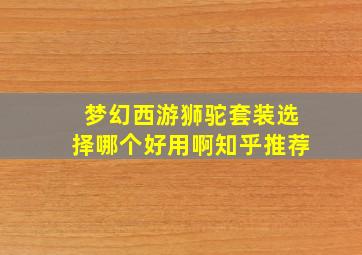 梦幻西游狮驼套装选择哪个好用啊知乎推荐